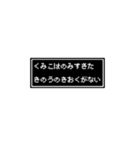 くみこはのみすぎた
きのうのきおくがない